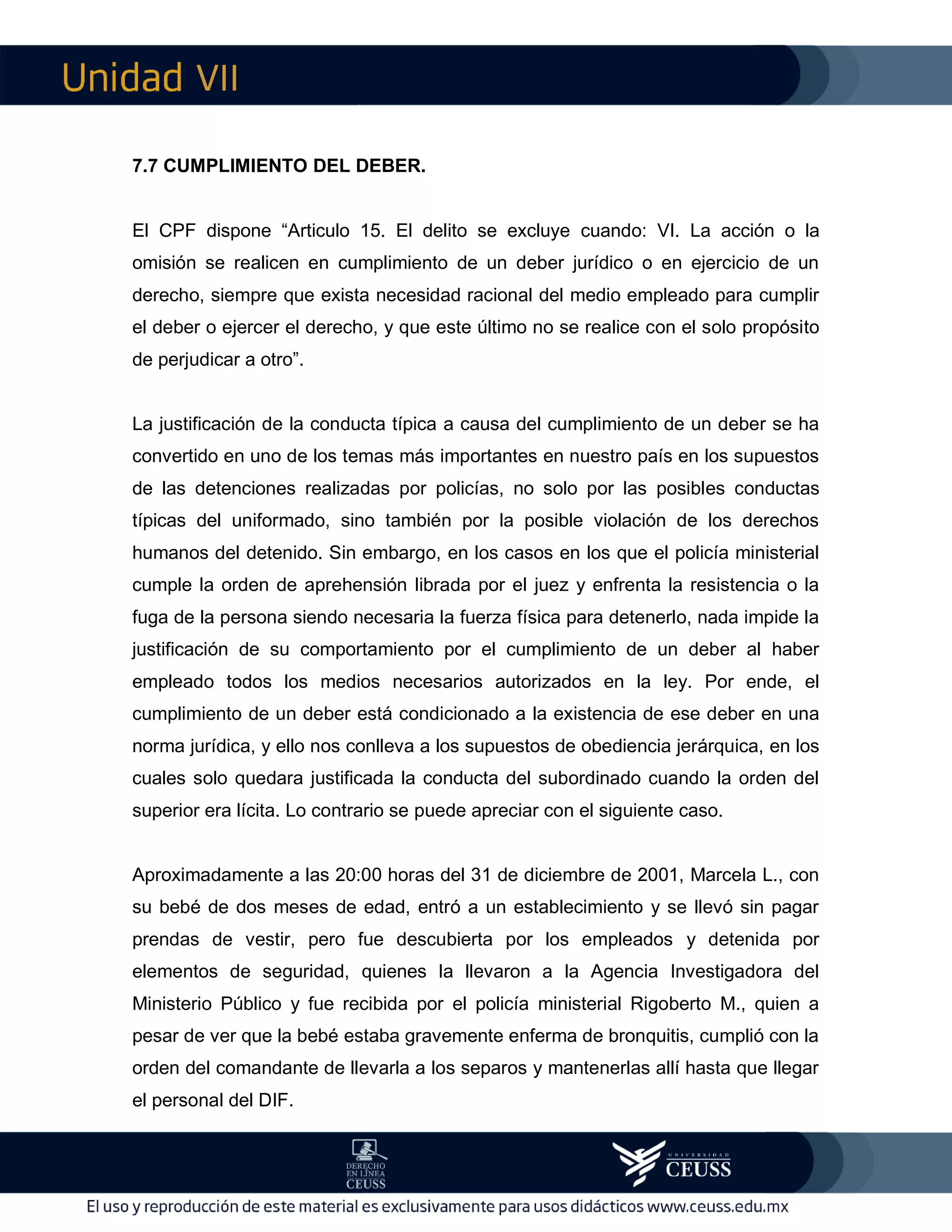 Unidad VII

7.7 CUMPLIMIENTO DEL DEBER.

El CPF dispone “Articulo 15. El delito se excluye cuando: VI. La acción o la omisión se realicen en cumplimiento de un deber jurídico o en ejercicio de un derecho, siempre que exista necesidad racional del medio empleado para cumplir el deber o ejercer el derecho, y que este último no se realice con el solo propósito de perjudicar a otro”.

La justificación de la conducta típica a causa del cumplimiento de un deber se ha convertido en uno de los temas más importantes en nuestro país en los supuestos de las detenciones realizadas por policías, no solo por las posibles conductas típicas del uniformado, sino también por la posible violación de los derechos humanos del detenido. Sin embargo, en los casos en los que el policía ministerial cumple la orden de aprehensión librada por el juez y enfrenta la resistencia o la fuga de la persona siendo necesaria la fuerza física para detenerlo, nada impide la justificación de su comportamiento por el cumplimiento de un deber al haber empleado todos los medios necesarios autorizados en la ley. Por ende, el cumplimiento de un deber está condicionado a la existencia de ese deber en una norma jurídica, y ello nos conlleva a los supuestos de obediencia jerárquica, en los cuales solo quedara justificada la conducta del subordinado cuando la orden del superior era lícita. Lo contrario se puede apreciar con el siguiente caso.

Aproximadamente a las 20:00 horas del 31 de diciembre de 2001, Marcela L., con su bebé de dos meses de edad, entró a un establecimiento y se llevó sin pagar prendas de vestir, pero fue descubierta por los empleados y detenida por elementos de seguridad, quienes la llevaron a la Agencia Investigadora del Ministerio Público y fue recibida por el policía ministerial Rigoberto M., quien a pesar de ver que la bebé estaba gravemente enferma de bronquitis, cumplió con la orden del comandante de llevarla a los separos y mantenerlas allí hasta que llegar el personal del DIF.

DERECHO EN LÍNEA CEUSS

UNIVERSIDAD CEUSS

El uso y reproducción de este material es exclusivamente para usos didácticos www.ceuss.edu.mx